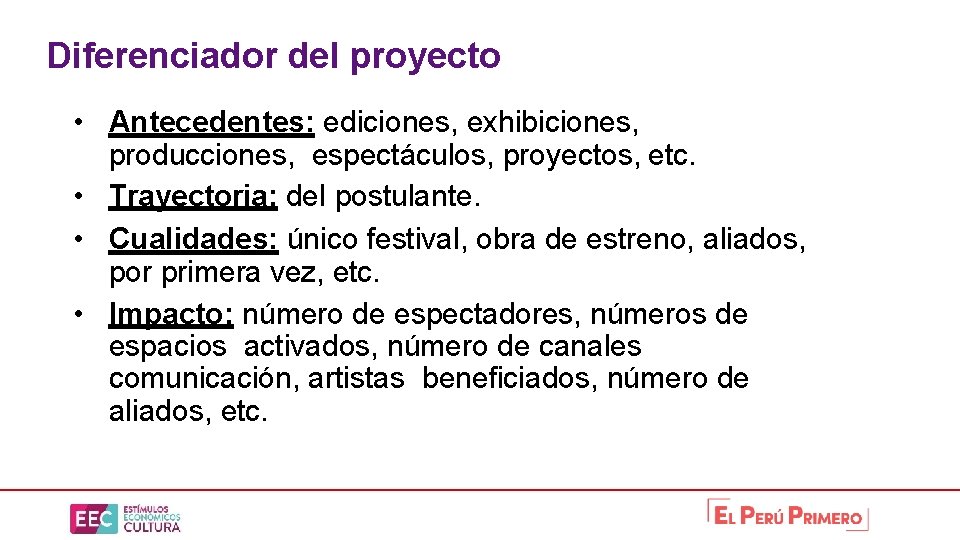 Diferenciador del proyecto

• Antecedentes: ediciones, exhibiciones, producciones, espectáculos, proyectos, etc.
• Trayectoria: del postulante.
• Cualidades: único festival, obra de estreno, aliados, por primera vez, etc.
• Impacto: número de espectadores, números de espacios activados, número de canales comunicación, artistas beneficiados, número de aliados, etc.

EEC ESTÍMULOS ECONÓMICOS CULTURA

EL PERÚ PRIMERO